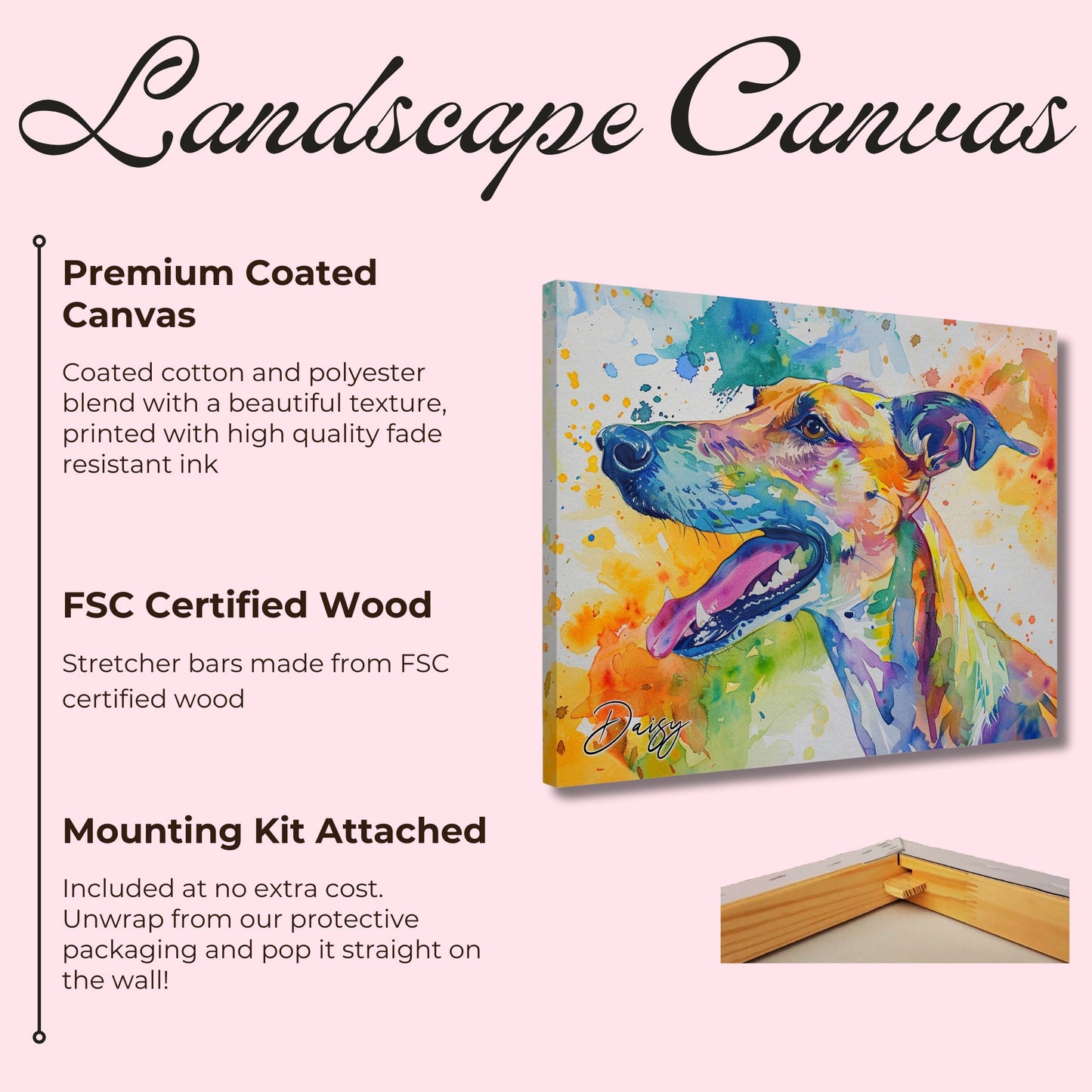 Landscape Canvas

Premium Coated Canvas

Coated cotton and polyester blend with a beautiful texture, printed with high quality fade resistant ink

FSC Certified Wood

Stretcher bars made from FSC certified wood

Mounting Kit Attached

Included at no extra cost. Unwrap from our protective packaging and pop it straight on the wall!

Daisy